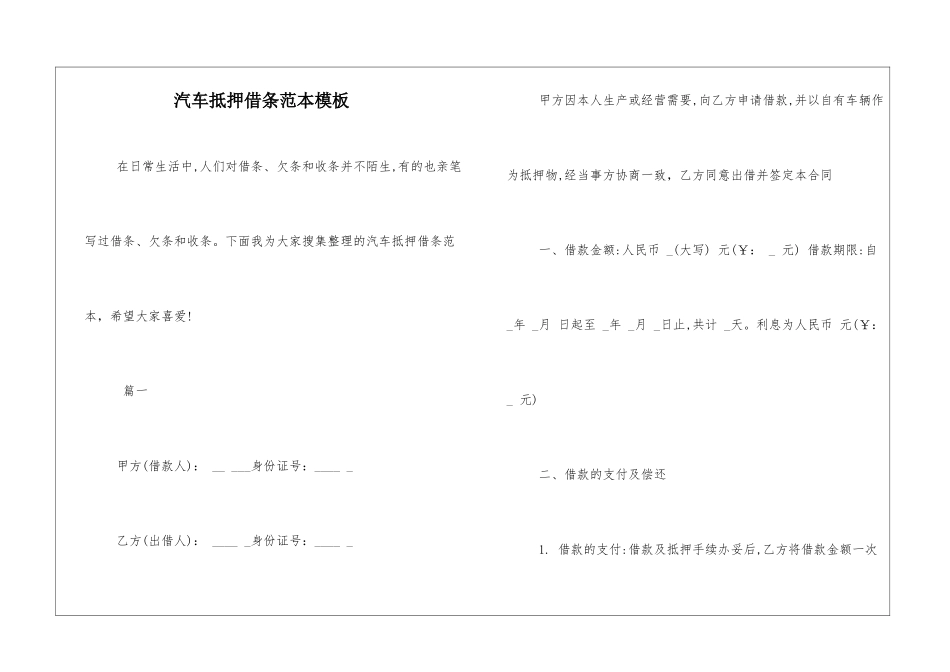 汽车抵押借条范本模板

在日常生活中,人们对借条、欠条和收条并不陌生,有的也亲笔写过借条、欠条和收条。下面我为大家搜集整理的汽车抵押借条范本,希望大家喜爱!

篇一

甲方(借款人): __ ___身份证号:____ _

乙方(出借人): ____ _身份证号:____ _

甲方因本人生产或经营需要,向乙方申请借款,并以自有车辆作为抵押物,经当事方协商一致,乙方同意出借并签定本合同

一、借款金额:人民币 _(大写) 元(¥: _ 元) 借款期限:自 _年 _月 日起至 _年 _月 _日止,共计 _天。利息为人民币 元(¥: _ 元)

二、借款的支付及偿还

1. 借款的支付:借款及抵押手续办妥后,乙方将借款金额一次